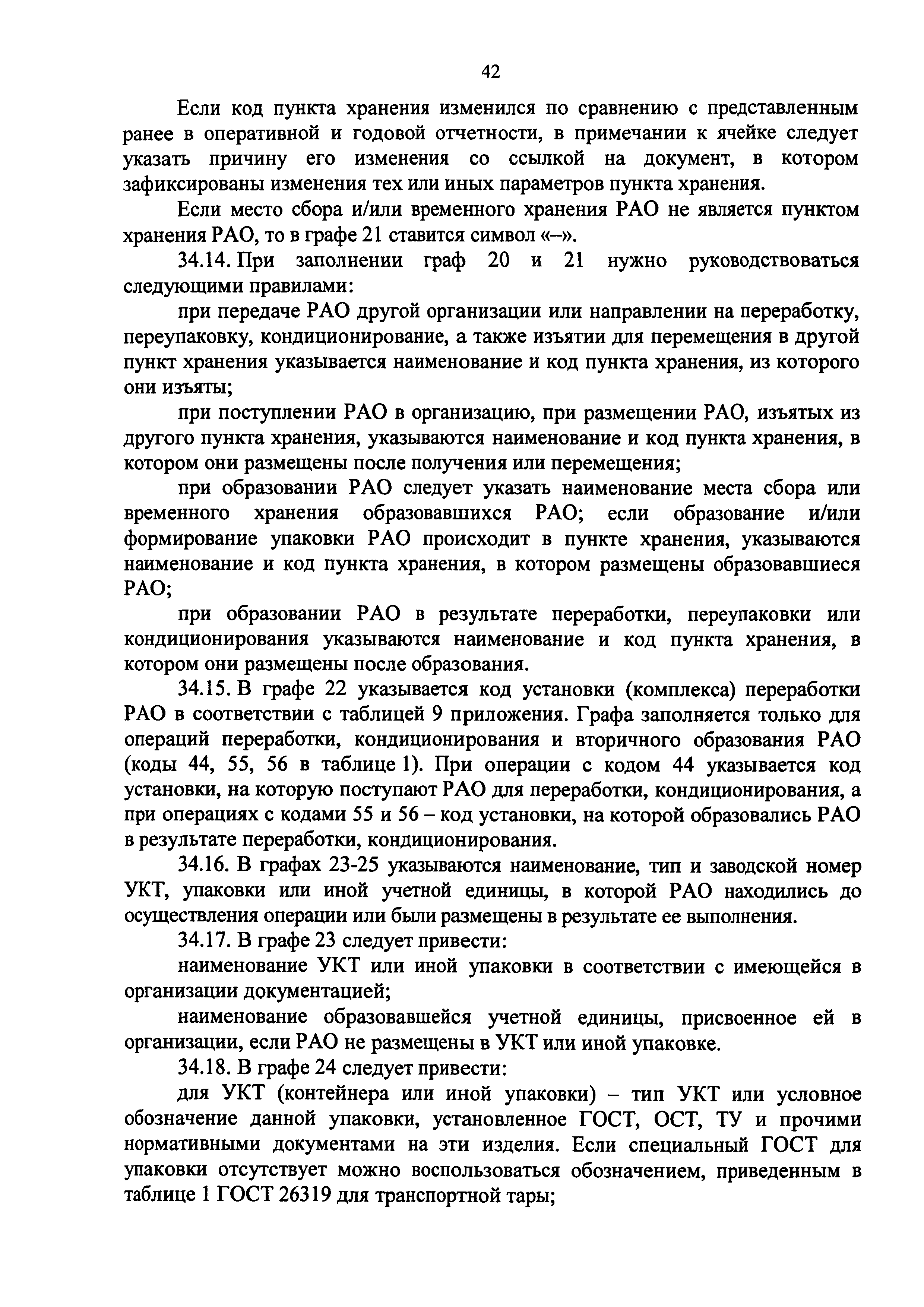 42

Если код пункта хранения изменился по сравнению с представленным ранее в оперативной и годовой отчетности, в примечании к ячейке следует указать причину его изменения со ссылкой на документ, в котором зафиксированы изменения тех или иных параметров пункта хранения.

Если место сбора и/или временного хранения РАО не является пунктом хранения РАО, то в графе 21 ставится символ «–».

34.14. При заполнении граф 20 и 21 нужно руководствоваться следующими правилами:

при передаче РАО другой организации или направлении на переработку, переупаковку, кондиционирование, а также изъятии для перемещения в другой пункт хранения указывается наименование и код пункта хранения, из которого они изъяты;

при поступлении РАО в организацию, при размещении РАО, изъятых из другого пункта хранения, указываются наименование и код пункта хранения, в котором они размещены после получения или перемещения;

при образовании РАО следует указать наименование места сбора или временного хранения образовавшихся РАО; если образование и/или формирование упаковки РАО происходит в пункте хранения, указываются наименование и код пункта хранения, в котором размещены образовавшиеся РАО;

при образовании РАО в результате переработки, переупаковки или кондиционирования указываются наименование и код пункта хранения, в котором они размещены после образования.

34.15. В графе 22 указывается код установки (комплекса) переработки РАО в соответствии с таблицей 9 приложения. Графа заполняется только для операций переработки, кондиционирования и вторичного образования РАО (коды 44, 55, 56 в таблице 1). При операции с кодом 44 указывается код установки, на которую поступают РАО для переработки, кондиционирования, а при операциях с кодами 55 и 56 – код установки, на которой образовались РАО в результате переработки, кондиционирования.

34.16. В графах 23-25 указываются наименование, тип и заводской номер УКТ, упаковки или иной учетной единицы, в которой РАО находились до осуществления операции или были размещены в результате ее выполнения.

34.17. В графе 23 следует привести:

наименование УКТ или иной упаковки в соответствии с имеющейся в организации документацией;

наименование образовавшейся учетной единицы, присвоенное ей в организации, если РАО не размещены в УКТ или иной упаковке.

34.18. В графе 24 следует привести:

для УКТ (контейнера или иной упаковки) – тип УКТ или условное обозначение данной упаковки, установленное ГОСТ, ОСТ, ТУ и прочими нормативными документами на эти изделия. Если специальный ГОСТ для упаковки отсутствует можно воспользоваться обозначением, приведенным в таблице 1 ГОСТ 26319 для транспортной тары;